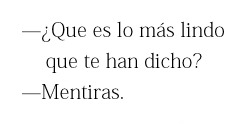 —¿Que es lo más lindo que te han dicho?
—Mentiras.